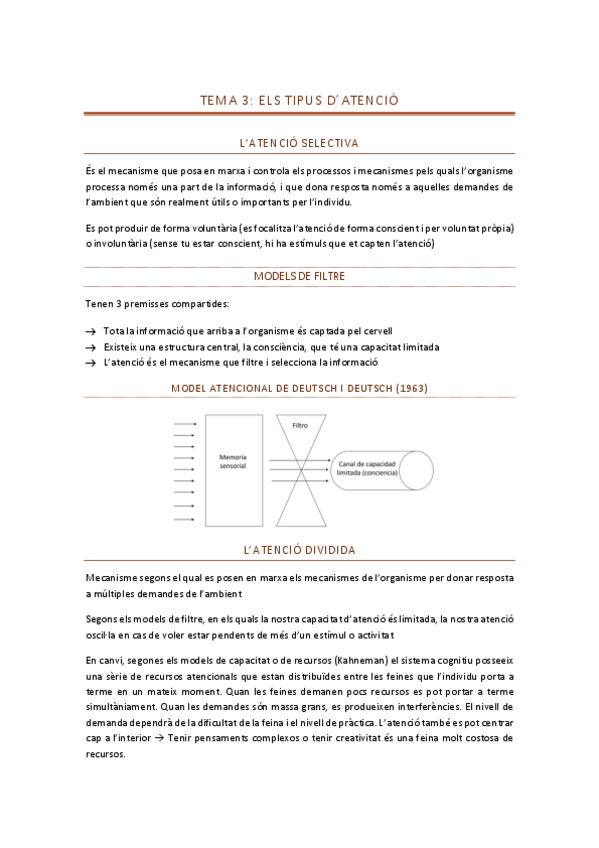 TEMA 3: ELS TIPUS D'ATENCIÓ

L'ATENCIÓ SELECTIVA

És el mecanisme que posa en marxa i controla els processos i mecanismes pels quals l'organisme processa només una part de la informació, i que dona resposta només a aquelles demandes de l'ambient que són realment útils o importants per l'individu.

Es pot produir de forma voluntària (es focalitza l'atenció de forma conscient i per voluntat pròpia) o involuntària (sense tu estar conscient, hi ha estímuls que et capten l'atenció)

MODELS DE FILTRE

Tenen 3 premisses compartides:

→ Tota la informació que arriba a l'organisme és captada pel cervell
→ Existeix una estructura central, la consciència, que té una capacitat limitada
→ L'atenció és el mecanisme que filtre i selecciona la informació

MODEL ATENCIONAL DE DEUTSCH I DEUTSCH (1963)

Memoria sensorial

Filtro

Canal de capacidad limitada (conciencia)

L'ATENCIÓ DIVIDIDA

Mecanisme segons el qual es posen en marxa els mecanismes de l'organisme per donar resposta a múltiples demandes de l'ambient

Segons els models de filtre, en els quals la nostra capacitat d'atenció és limitada, la nostra atenció oscil·la en cas de voler estar pendents de més d'un estímul o activitat

En canvi, segones els models de capacitat o de recursos (Kahneman) el sistema cognitiu posseeix una sèrie de recursos atencionals que estan distribuïdes entre les feines que l'individu porta a terme en un mateix moment. Quan les feines demanen pocs recursos es pot portar a terme simultàniament. Quan les demandes són massa grans, es produeixen interferències. El nivell de demanda dependrà de la dificultat de la feina i el nivell de pràctica. L'atenció també es pot centrar cap a l'interior → Tenir pensaments complexos o tenir creativitat és una feina molt costosa de recursos.